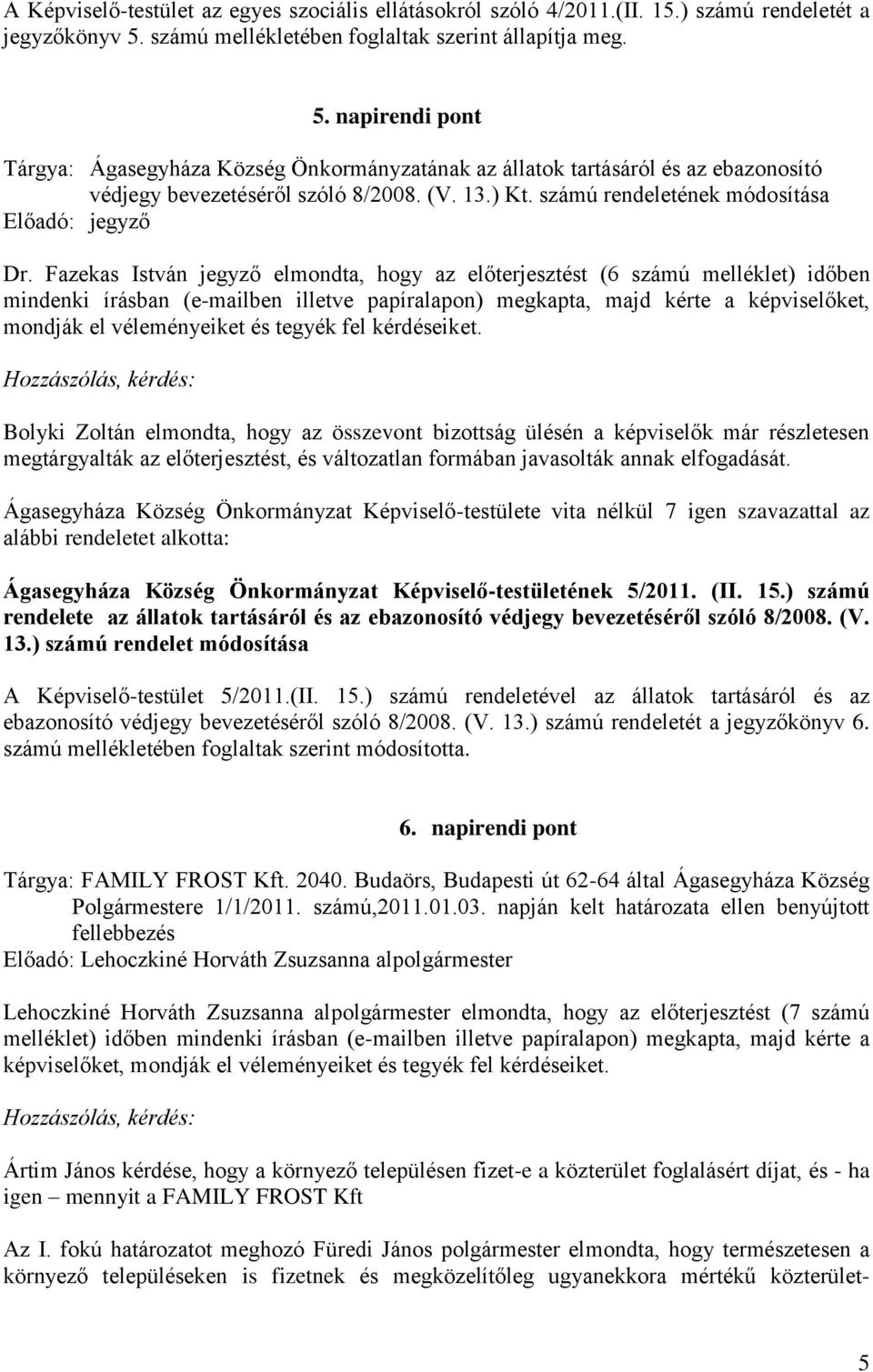 A Képviselő-testület az egyes szociális ellátásokról szóló 4/2011.(II. 15.) számú rendeletét a jegyzőkönyv 5. számú mellékletében foglaltak szerint állapítja meg.

5. napirendi pont

Tárgya: Ágasegyháza Község Önkormányzatának az állatok tartásáról és az ebazonosító védjegy bevezetéséről szóló 8/2008. (V. 13.) Kt. számú rendeletének módosítása
Előadó: jegyző

Dr. Fazekas István jegyző elmondta, hogy az előterjesztést (6 számú melléklet) időben mindenki írásban (e-mailben illetve papíralapon) megkapta, majd kérte a képviselőket, mondják el véleményeiket és tegyék fel kérdéseiket.

Hozzászólás, kérdés:

Bolyki Zoltán elmondta, hogy az összevont bizottság ülésén a képviselők már részletesen megtárgyalták az előterjesztést, és változatlan formában javasolták annak elfogadását.

Ágasegyháza Község Önkormányzat Képviselő-testülete vita nélkül 7 igen szavazattal az alábbi rendeletet alkotta:

Ágasegyháza Község Önkormányzat Képviselő-testületének 5/2011. (II. 15.) számú rendelete az állatok tartásáról és az ebazonosító védjegy bevezetéséről szóló 8/2008. (V. 13.) számú rendelet módosítása

A Képviselő-testület 5/2011.(II. 15.) számú rendeletével az állatok tartásáról és az ebazonosító védjegy bevezetéséről szóló 8/2008. (V. 13.) számú rendeletét a jegyzőkönyv 6. számú mellékletében foglaltak szerint módosította.

6. napirendi pont

Tárgya: FAMILY FROST Kft. 2040. Budaörs, Budapesti út 62-64 által Ágasegyháza Község Polgármestere 1/1/2011. számú,2011.01.03. napján kelt határozata ellen benyújtott fellebbezés
Előadó: Lehoczkiné Horváth Zsuzsanna alpolgármester

Lehoczkiné Horváth Zsuzsanna alpolgármester elmondta, hogy az előterjesztést (7 számú melléklet) időben mindenki írásban (e-mailben illetve papíralapon) megkapta, majd kérte a képviselőket, mondják el véleményeiket és tegyék fel kérdéseiket.

Hozzászólás, kérdés:

Ártim János kérdése, hogy a környező településen fizet-e a közterület foglalásért díjat, és - ha igen – mennyit a FAMILY FROST Kft

Az I. fokú határozatot meghozó Füredi János polgármester elmondta, hogy természetesen a környező településeken is fizetnek és megközelítőleg ugyanekkora mértékű közterület-

5